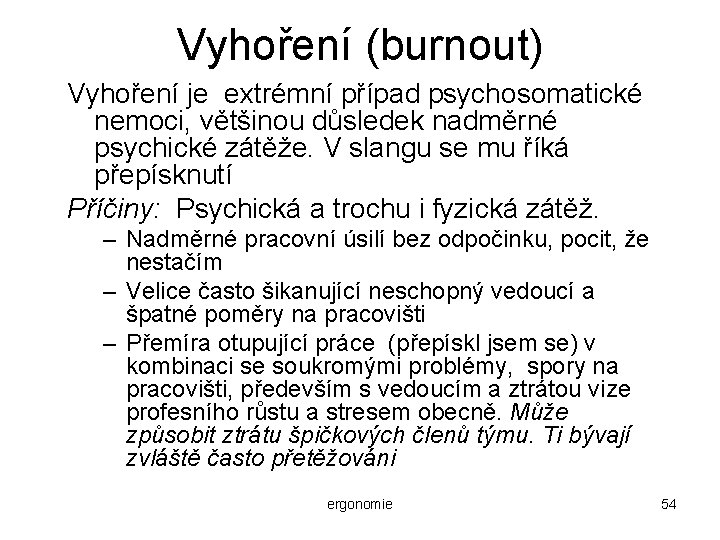 Vyhoření (burnout)

Vyhoření je extrémní případ psychosomatické nemoci, většinou důsledek nadměrné psychické zátěže. V slangu se mu říká přepísknutí

Příčiny: Psychická a trochu i fyzická zátěž.

– Nadměrné pracovní úsilí bez odpočinku, pocit, že nestačím

– Velice často šikanující neschopný vedoucí a špatné poměry na pracovišti

– Přemíra otupující práce (přepískl jsem se) v kombinaci se soukromými problémy, spory na pracovišti, především s vedoucím a ztrátou vize profesního růstu a stresem obecně. Může způsobit ztrátu špičkových členů týmu. Ti bývají zvláště často přetěžováni

ergonomie

54